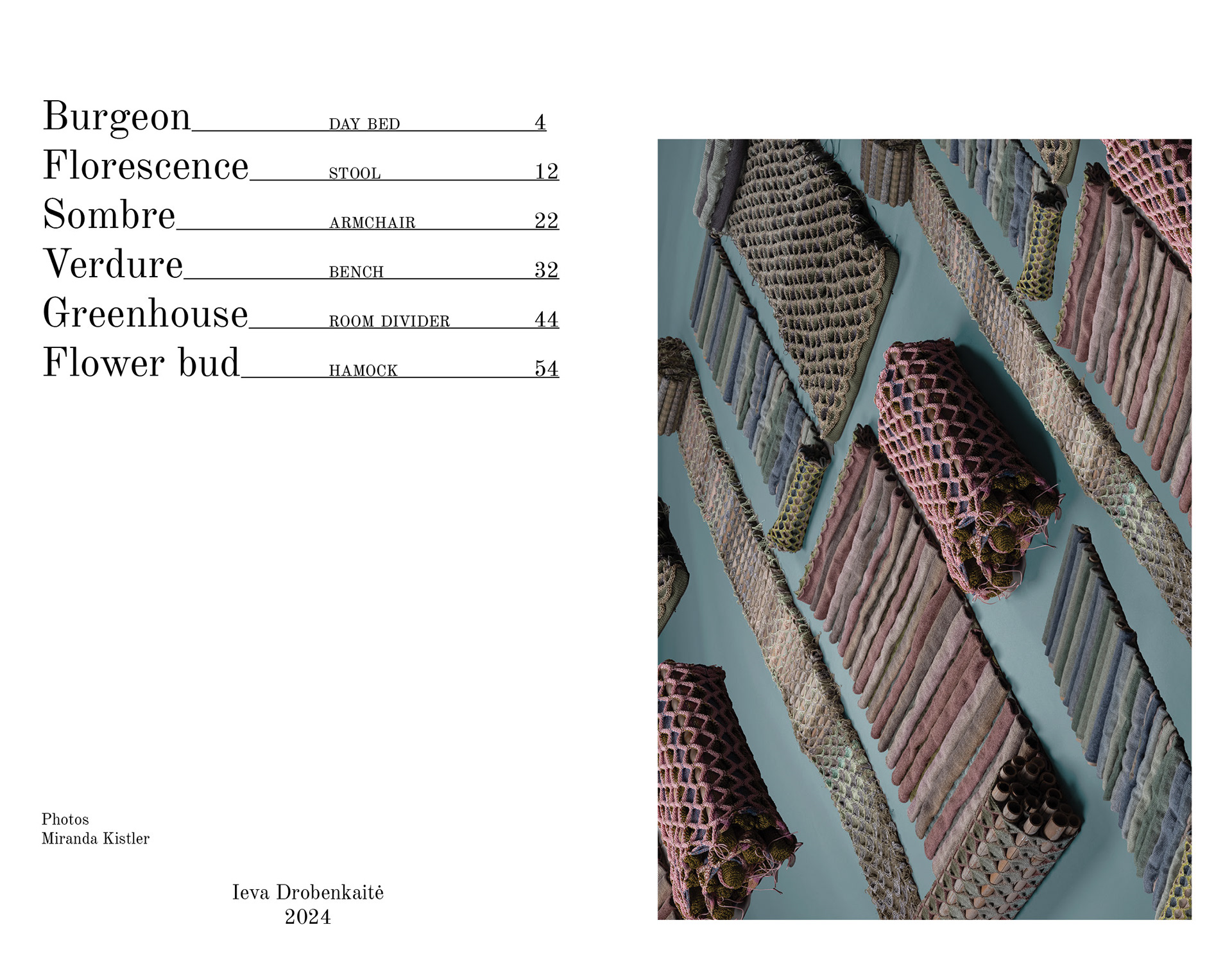 Burgeon DAY BED 4
Florescence STOOL 12
Sombre ARMCHAIR 22
Verdure BENCH 32
Greenhouse ROOM DIVIDER 44
Flower bud HAMOCK 54

Photos
Miranda Kistler

Ieva Drobenkaitė
2024